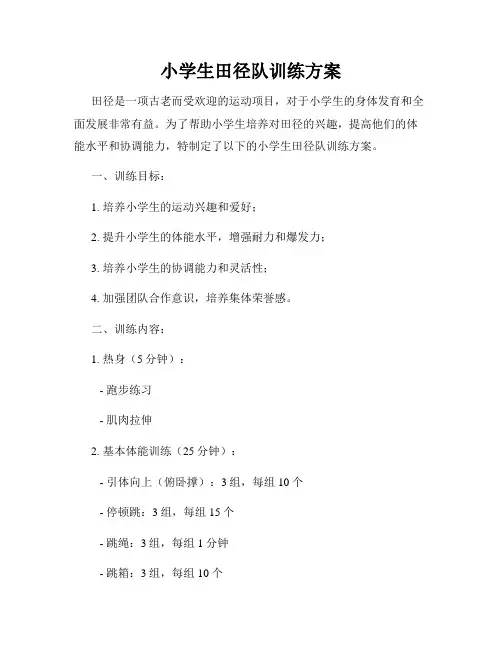 小学生田径队训练方案

田径是一项古老而受欢迎的运动项目，对于小学生的身体发育和全面发展非常有益。为了帮助小学生培养对田径的兴趣，提高他们的体能水平和协调能力，特制定了以下的小学生田径队训练方案。

一、训练目标：

1. 培养小学生的运动兴趣和爱好；

2. 提升小学生的体能水平，增强耐力和爆发力；

3. 培养小学生的协调能力和灵活性；

4. 加强团队合作意识，培养集体荣誉感。

二、训练内容：

1. 热身（5 分钟）：

- 跑步练习

- 肌肉拉伸

2. 基本体能训练（25 分钟）：

- 引体向上（俯卧撑）：3 组，每组 10 个

- 停顿跳：3 组，每组 15 个

- 跳绳：3 组，每组 1 分钟

- 跳箱：3 组，每组 10 个